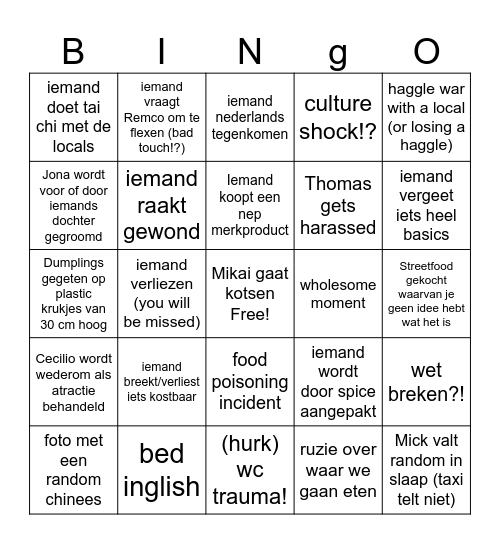 | B | I | N | g | O |
|---|---|---|---|---|
| iemand doet tai chi met de locals | iemand vraagt Remco om te flexen (bad touch!?) | iemand nederlands tegenkomen | culture shock!? | haggle war with a local (or losing a haggle) |
| Jona wordt voor of door iemands dochter gegroomd | iemand raakt gewond | Iemand koopt een nep merkproduct | Thomas gets harassed | iemand vergeet iets heel basics |
| Dumplings gegeten op plastic krukjes van 30 cm hoog | iemand verliezen (you will be missed) | Mikai gaat kotsen Free! | wholesome moment | Streetfood gekocht waarvan je geen idee hebt wat het is |
| Cecilio wordt wederom als atractie behandeld | iemand breekt/verliest iets kostbaar | food poisoning incident | iemand wordt door spice aangepakt | wet breken?! |
| foto met een random chinees | bed inglish | (hurk) wc trauma! | ruzie over waar we gaan eten | Mick valt random in slaap (taxi telt niet) |